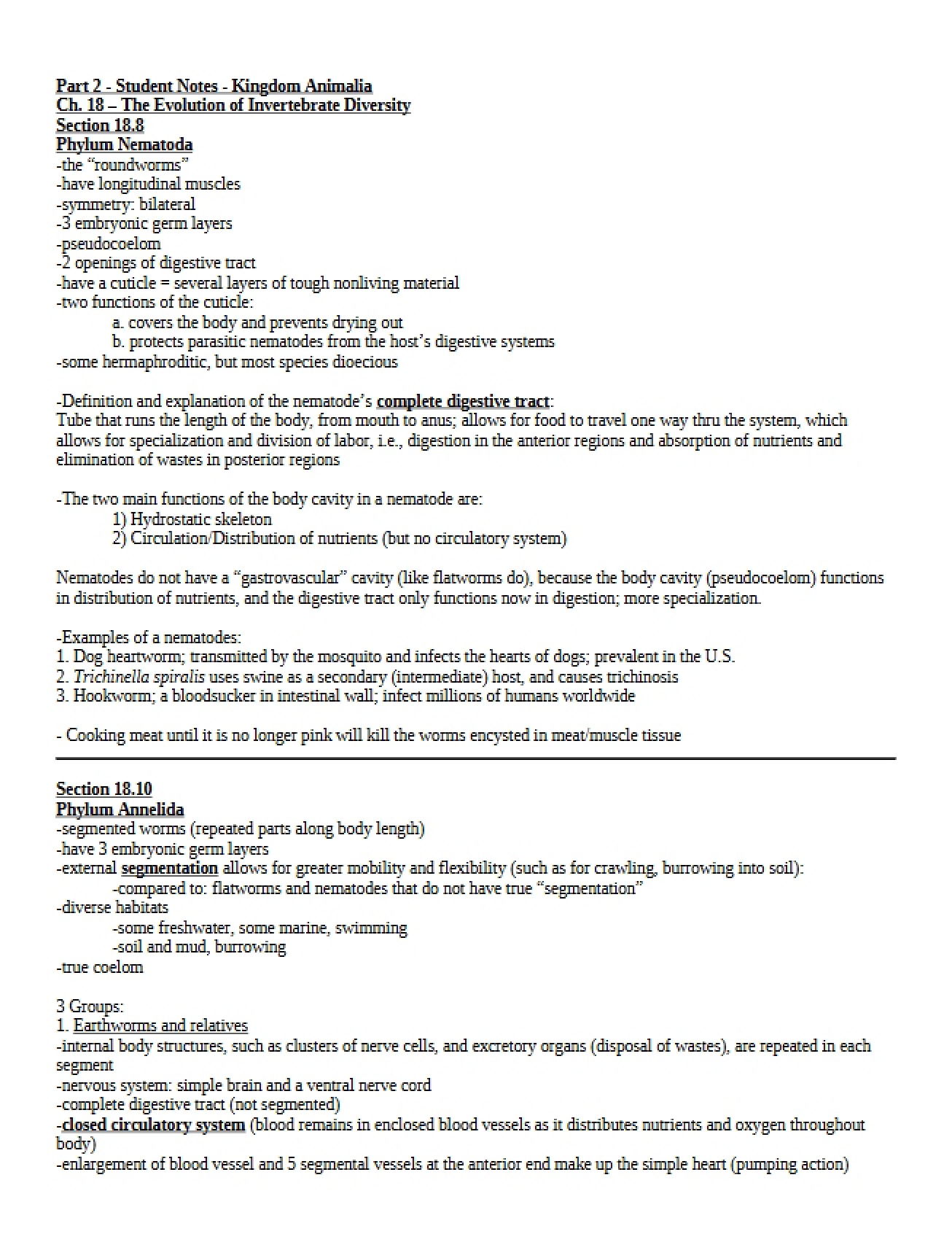 Part 2 - Student Notes - Kingdom Animalia
Ch. 18 – The Evolution of Invertebrate Diversity
Section 18.8
Phylum Nematoda
-the "roundworms"
-have longitudinal muscles
-symmetry: bilateral
-3 embryonic germ layers
-pseudocoelom
-2 openings of digestive tract
-have a cuticle = several layers of tough nonliving material
-two functions of the cuticle:
a. covers the body and prevents drying out
b. protects parasitic nematodes from the host's digestive systems
-some hermaphroditic, but most species dioecious

-Definition and explanation of the nematode's complete digestive tract:
Tube that runs the length of the body, from mouth to anus; allows for food to travel one way thru the system, which allows for specialization and division of labor, i.e., digestion in the anterior regions and absorption of nutrients and elimination of wastes in posterior regions

-The two main functions of the body cavity in a nematode are:
1) Hydrostatic skeleton
2) Circulation/Distribution of nutrients (but no circulatory system)

Nematodes do not have a "gastrovascular" cavity (like flatworms do), because the body cavity (pseudocoelom) functions in distribution of nutrients, and the digestive tract only functions now in digestion; more specialization.

-Examples of a nematodes:
1. Dog heartworm; transmitted by the mosquito and infects the hearts of dogs; prevalent in the U.S.
2. Trichinella spiralis uses swine as a secondary (intermediate) host, and causes trichinosis
3. Hookworm; a bloodsucker in intestinal wall; infect millions of humans worldwide

- Cooking meat until it is no longer pink will kill the worms encysted in meat/muscle tissue

Section 18.10
Phylum Annelida
-segmented worms (repeated parts along body length)
-have 3 embryonic germ layers
-external segmentation allows for greater mobility and flexibility (such as for crawling, burrowing into soil):
-compared to: flatworms and nematodes that do not have true "segmentation"
-diverse habitats
-some freshwater, some marine, swimming
-soil and mud, burrowing
-true coelom

3 Groups:
1. Earthworms and relatives
-internal body structures, such as clusters of nerve cells, and excretory organs (disposal of wastes), are repeated in each segment
-nervous system: simple brain and a ventral nerve cord
-complete digestive tract (not segmented)
-closed circulatory system (blood remains in enclosed blood vessels as it distributes nutrients and oxygen throughout body)
-enlargement of blood vessel and 5 segmental vessels at the anterior end make up the simple heart (pumping action)